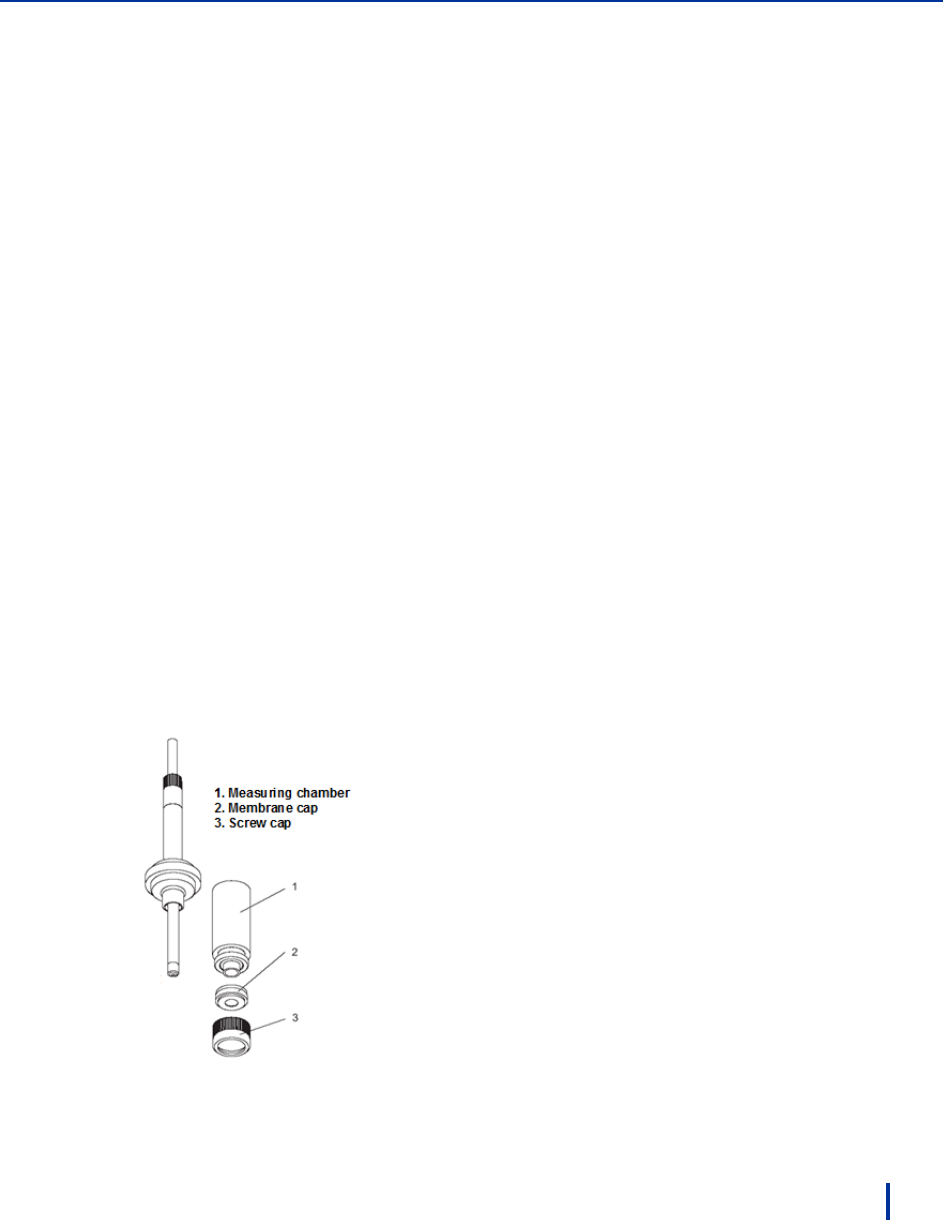 1. Measuring chamber
2. Membrane cap
3. Screw cap

1

2

3